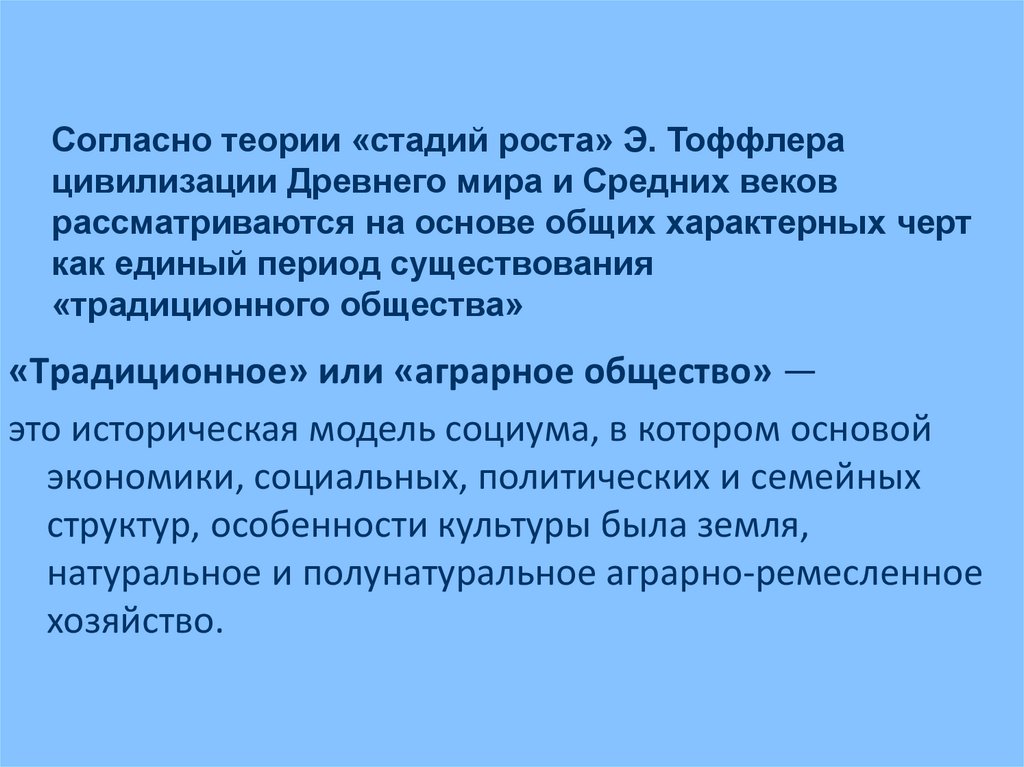 Согласно теории «стадий роста» Э. Тоффлера цивилизации Древнего мира и Средних веков рассматриваются на основе общих характерных черт как единый период существования «традиционного общества»

«Традиционное» или «аграрное общество» —

это историческая модель социума, в котором основой экономики, социальных, политических и семейных структур, особенности культуры была земля, натуральное и полунатуральное аграрно-ремесленное хозяйство.